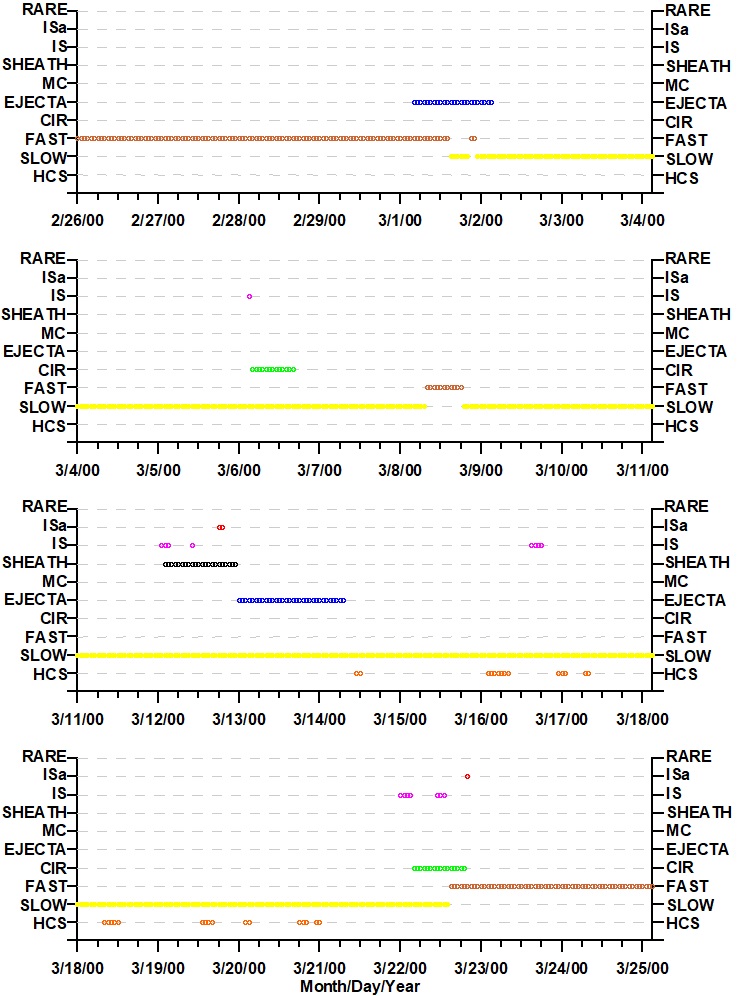 RARE
ISa
IS
SHEATH
MC
EJECTA
CIR
FAST
SLOW
HCS

RARE
ISa
IS
SHEATH
MC
EJECTA
CIR
FAST
SLOW
HCS

2/26/00 2/27/00 2/28/00 2/29/00 3/1/00 3/2/00 3/3/00 3/4/00

RARE
ISa
IS
SHEATH
MC
EJECTA
CIR
FAST
SLOW
HCS

RARE
ISa
IS
SHEATH
MC
EJECTA
CIR
FAST
SLOW
HCS

3/4/00 3/5/00 3/6/00 3/7/00 3/8/00 3/9/00 3/10/00 3/11/00

RARE
ISa
IS
SHEATH
MC
EJECTA
CIR
FAST
SLOW
HCS

RARE
ISa
IS
SHEATH
MC
EJECTA
CIR
FAST
SLOW
HCS

3/11/00 3/12/00 3/13/00 3/14/00 3/15/00 3/16/00 3/17/00 3/18/00

RARE
ISa
IS
SHEATH
MC
EJECTA
CIR
FAST
SLOW
HCS

RARE
ISa
IS
SHEATH
MC
EJECTA
CIR
FAST
SLOW
HCS

3/18/00 3/19/00 3/20/00 3/21/00 3/22/00 3/23/00 3/24/00 3/25/00
Month/Day/Year